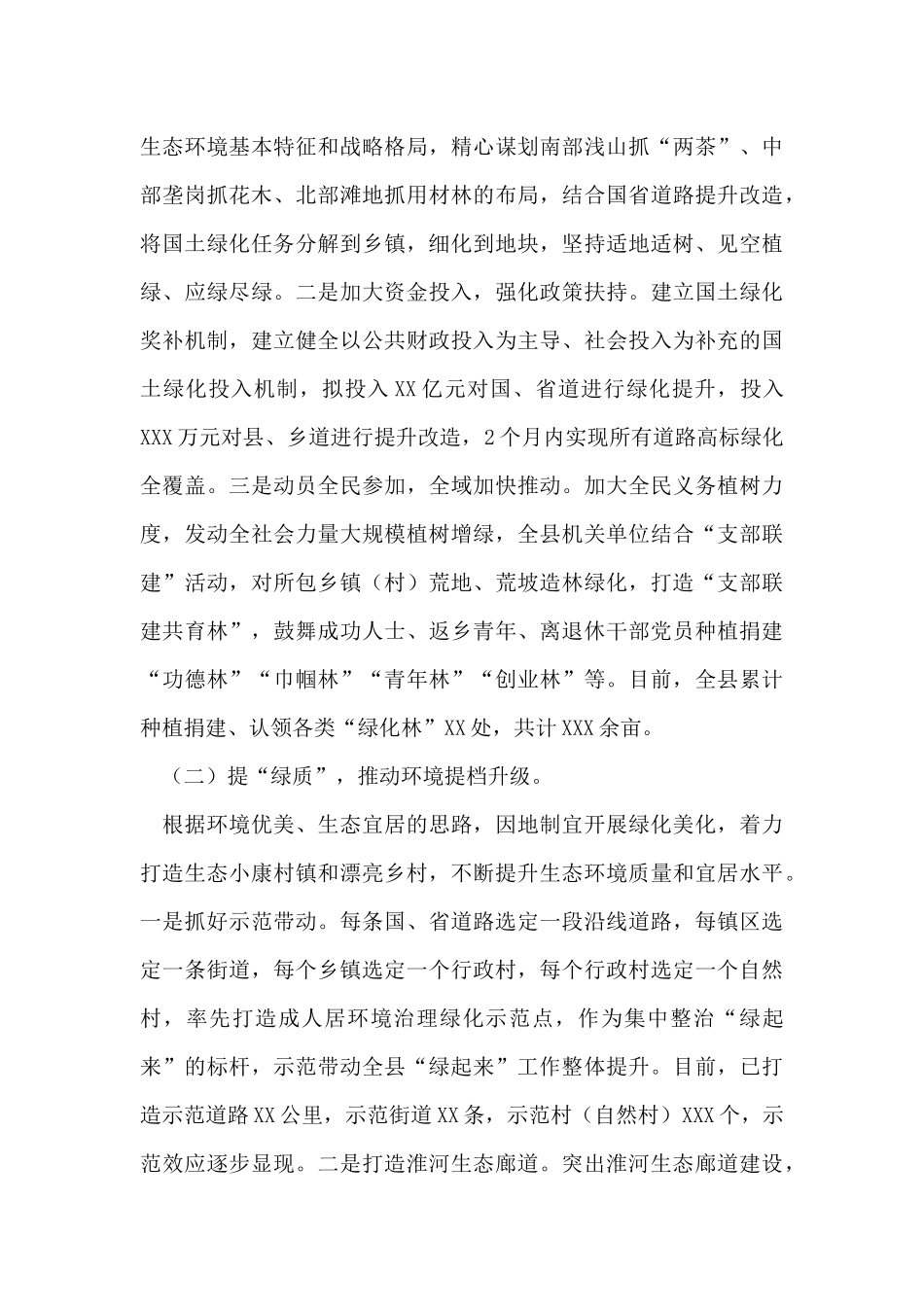 生态环境基本特征和战略格局，精心谋划南部浅山抓“两茶”、中部垄岗抓花木、北部滩地抓用材林的布局，结合国省道路提升改造，将国土绿化任务分解到乡镇，细化到地块，坚持适地适树、见空植绿、应绿尽绿。二是加大资金投入，强化政策扶持。建立国土绿化奖补机制，建立健全以公共财政投入为主导、社会投入为补充的国土绿化投入机制，拟投入XX亿元对国、省道进行绿化提升，投入XXX万元对县、乡道进行提升改造，2个月内实现所有道路高标绿化全覆盖。三是动员全民参加，全域加快推动。加大全民义务植树力度，发动全社会力量大规模植树增绿，全县机关单位结合“支部联建”活动，对所包乡镇（村）荒地、荒坡造林绿化，打造“支部联建共育林”，鼓舞成功人士、返乡青年、离退休干部党员种植捐建“功德林”“巾帼林”“青年林”“创业林”等。目前，全县累计种植捐建、认领各类“绿化林”XX处，共计XXX余亩。

（二）提“绿质”，推动环境提档升级。

根据环境优美、生态宜居的思路，因地制宜开展绿化美化，着力打造生态小康村镇和漂亮乡村，不断提升生态环境质量和宜居水平。一是抓好示范带动。每条国、省道路选定一段沿线道路，每镇区选定一条街道，每个乡镇选定一个行政村，每个行政村选定一个自然村，率先打造成人居环境治理绿化示范点，作为集中整治“绿起来”的标杆，示范带动全县“绿起来”工作整体提升。目前，已打造示范道路XX公里，示范街道XX条，示范村（自然村）XXX个，示范效应逐步显现。二是打造淮河生态廊道。突出淮河生态廊道建设，